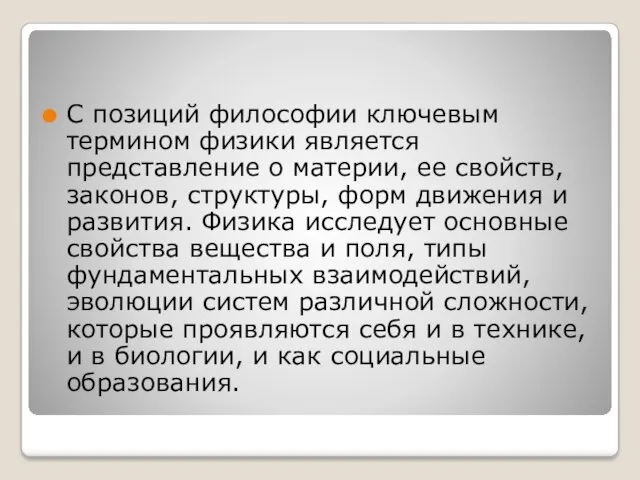 С позиций философии ключевым термином физики является представление о материи, ее свойств, законов, структуры, форм движения и развития. Физика исследует основные свойства вещества и поля, типы фундаментальных взаимодействий, эволюции систем различной сложности, которые проявляются себя и в технике, и в биологии, и как социальные образования.